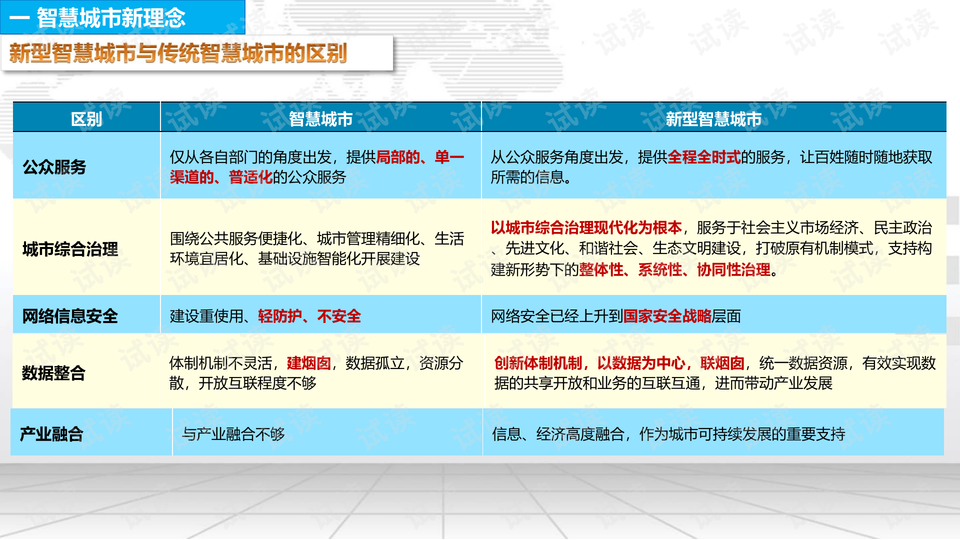 一 智慧城市新理念

新型智慧城市与传统智慧城市的区别

| 区别 | 智慧城市 | 新型智慧城市 |
|---|---|---|
| 公众服务 | 仅从各自部门的角度出发，提供局部的、单一渠道的、普适化的公众服务 | 从公众服务角度出发，提供全程全时式的服务，让百姓随时随地获取所需的信息。 |
| 城市综合治理 | 围绕公共服务便捷化、城市管理精细化、生活环境宜居化、基础设施智能化开展建设 | 以城市综合治理现代化为根本，服务于社会主义市场经济、民主政治、先进文化、和谐社会、生态文明建设，打破原有机制模式，支持构建新形势下的整体性、系统性、协同性治理。 |
| 网络信息安全 | 建设重使用、轻防护、不安全 | 网络安全已经上升到国家安全战略层面 |
| 数据整合 | 体制机制不灵活，建烟囱，数据孤立，资源分散，开放互联程度不够 | 创新体制机制，以数据为中心，联烟囱，统一数据资源，有效实现数据的共享开放和业务的互联互通，进而带动产业发展 |
| 产业融合 | 与产业融合不够 | 信息、经济高度融合，作为城市可持续发展的重要支持 |

试读